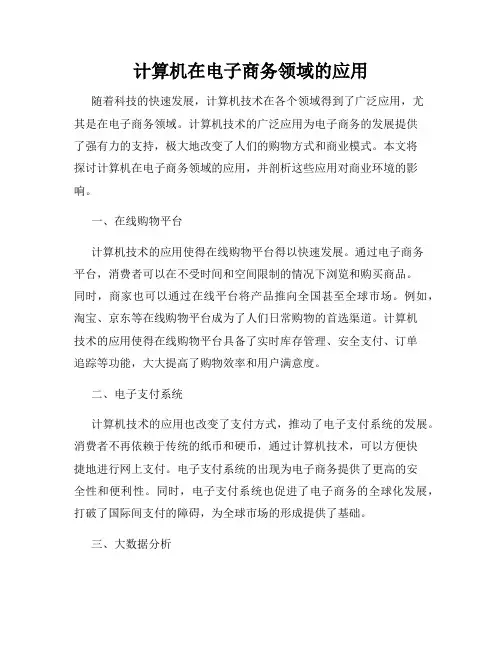 计算机在电子商务领域的应用

随着科技的快速发展，计算机技术在各个领域得到了广泛应用，尤其是在电子商务领域。计算机技术的广泛应用为电子商务的发展提供了强有力的支持，极大地改变了人们的购物方式和商业模式。本文将探讨计算机在电子商务领域的应用，并剖析这些应用对商业环境的影响。

一、在线购物平台

计算机技术的应用使得在线购物平台得以快速发展。通过电子商务平台，消费者可以在不受时间和空间限制的情况下浏览和购买商品。同时，商家也可以通过在线平台将产品推向全国甚至全球市场。例如，淘宝、京东等在线购物平台成为了人们日常购物的首选渠道。计算机技术的应用使得在线购物平台具备了实时库存管理、安全支付、订单追踪等功能，大大提高了购物效率和用户满意度。

二、电子支付系统

计算机技术的应用也改变了支付方式，推动了电子支付系统的发展。消费者不再依赖于传统的纸币和硬币，通过计算机技术，可以方便快捷地进行网上支付。电子支付系统的出现为电子商务提供了更高的安全性和便利性。同时，电子支付系统也促进了电子商务的全球化发展，打破了国际间支付的障碍，为全球市场的形成提供了基础。

三、大数据分析